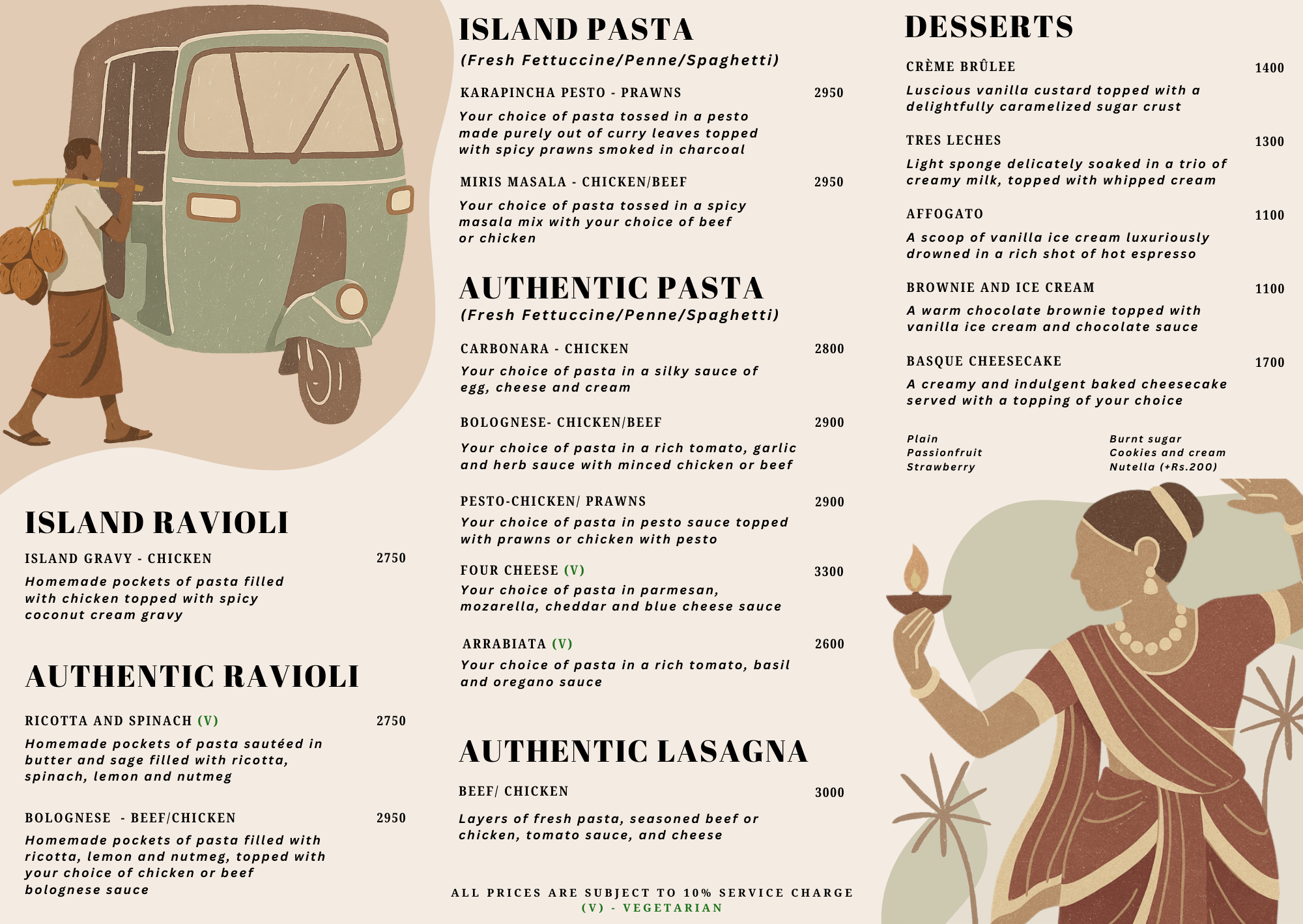 ISLAND RAVIOLI

ISLAND GRAVY - CHICKEN 2750
Homemade pockets of pasta filled with chicken topped with spicy coconut cream gravy

AUTHENTIC RAVIOLI

RICOTTA AND SPINACH (V) 2750
Homemade pockets of pasta sautéed in butter and sage filled with ricotta, spinach, lemon and nutmeg

BOLOGNESE - BEEF/CHICKEN 2950
Homemade pockets of pasta filled with ricotta, lemon and nutmeg, topped with your choice of chicken or beef bolognese sauce

ISLAND PASTA
(Fresh Fettuccine/Penne/Spaghetti)

KARAPINCHA PESTO - PRAWNS 2950
Your choice of pasta tossed in a pesto made purely out of curry leaves topped with spicy prawns smoked in charcoal

MIRIS MASALA - CHICKEN/BEEF 2950
Your choice of pasta tossed in a spicy masala mix with your choice of beef or chicken

AUTHENTIC PASTA
(Fresh Fettuccine/Penne/Spaghetti)

CARBONARA - CHICKEN 2800
Your choice of pasta in a silky sauce of egg, cheese and cream

BOLOGNESE- CHICKEN/BEEF 2900
Your choice of pasta in a rich tomato, garlic and herb sauce with minced chicken or beef

PESTO-CHICKEN/ PRAWNS 2900
Your choice of pasta in pesto sauce topped with prawns or chicken with pesto

FOUR CHEESE (V) 3300
Your choice of pasta in parmesan, mozarella, cheddar and blue cheese sauce

ARRABIATA (V) 2600
Your choice of pasta in a rich tomato, basil and oregano sauce

AUTHENTIC LASAGNA

BEEF/ CHICKEN 3000
Layers of fresh pasta, seasoned beef or chicken, tomato sauce, and cheese

ALL PRICES ARE SUBJECT TO 10% SERVICE CHARGE
(V) - VEGETARIAN

DESSERTS

CRÈME BRÛLEE 1400
Luscious vanilla custard topped with a delightfully caramelized sugar crust

TRES LECHES 1300
Light sponge delicately soaked in a trio of creamy milk, topped with whipped cream

AFFOGATO 1100
A scoop of vanilla ice cream luxuriously drowned in a rich shot of hot espresso

BROWNIE AND ICE CREAM 1100
A warm chocolate brownie topped with vanilla ice cream and chocolate sauce

BASQUE CHEESECAKE 1700
A creamy and indulgent baked cheesecake served with a topping of your choice

Plain
Passionfruit
Strawberry

Burnt sugar
Cookies and cream
Nutella (+Rs.200)